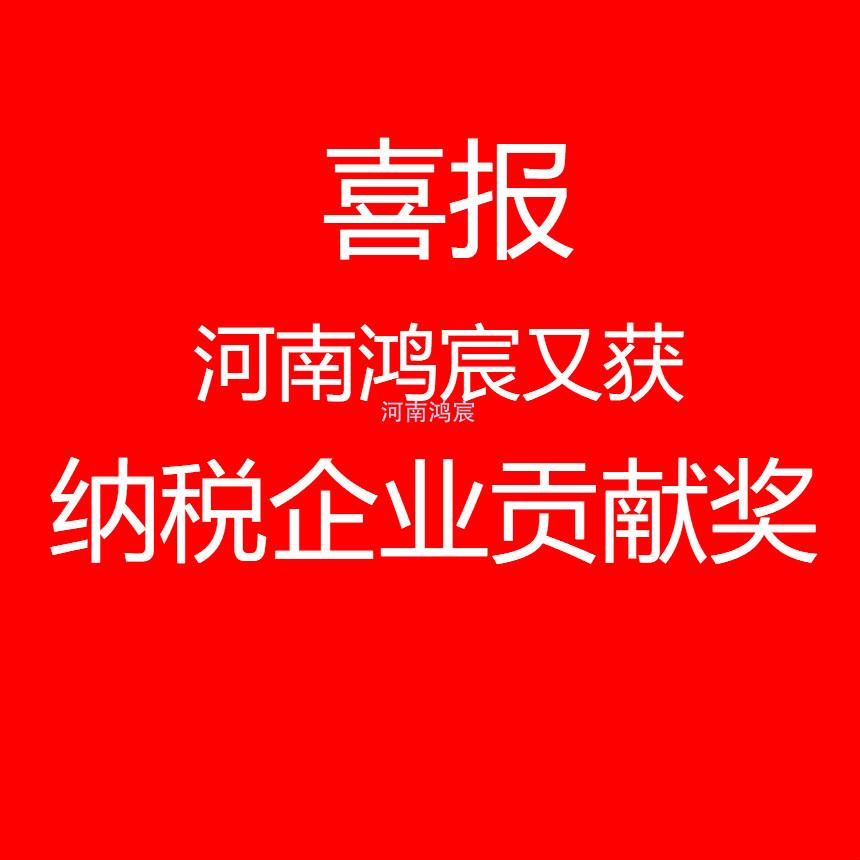 喜报

河南鸿宸又获

河南鸿宸

纳税企业贡献奖